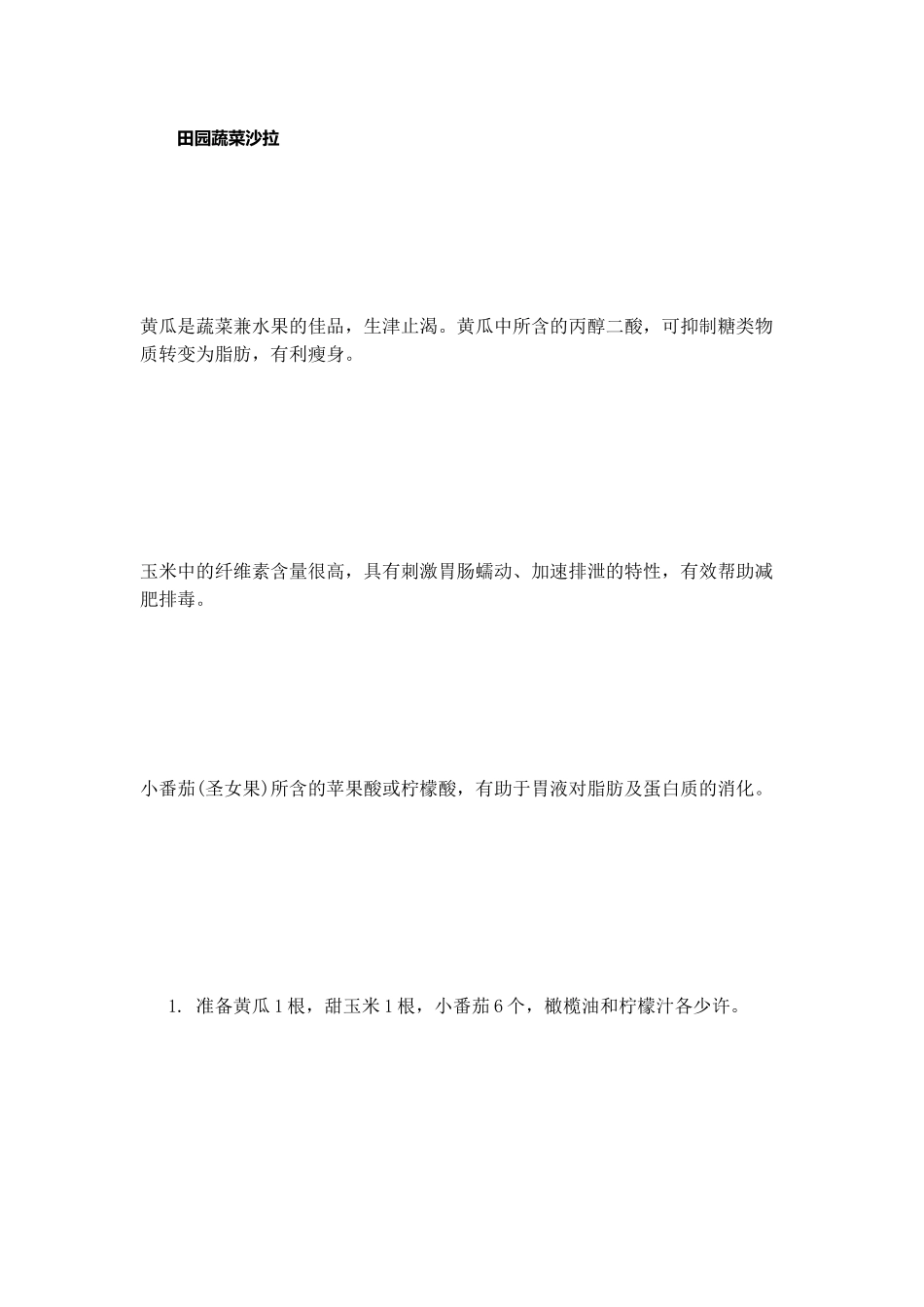 田园蔬菜沙拉

黄瓜是蔬菜兼水果的佳品，生津止渴。黄瓜中所含的丙醇二酸，可抑制糖类物质转变为脂肪，有利瘦身。

玉米中的纤维素含量很高，具有刺激胃肠蠕动、加速排泄的特性，有效帮助减肥排毒。

小番茄(圣女果)所含的苹果酸或柠檬酸，有助于胃液对脂肪及蛋白质的消化。

1. 准备黄瓜1根，甜玉米1根，小番茄6个，橄榄油和柠檬汁各少许。